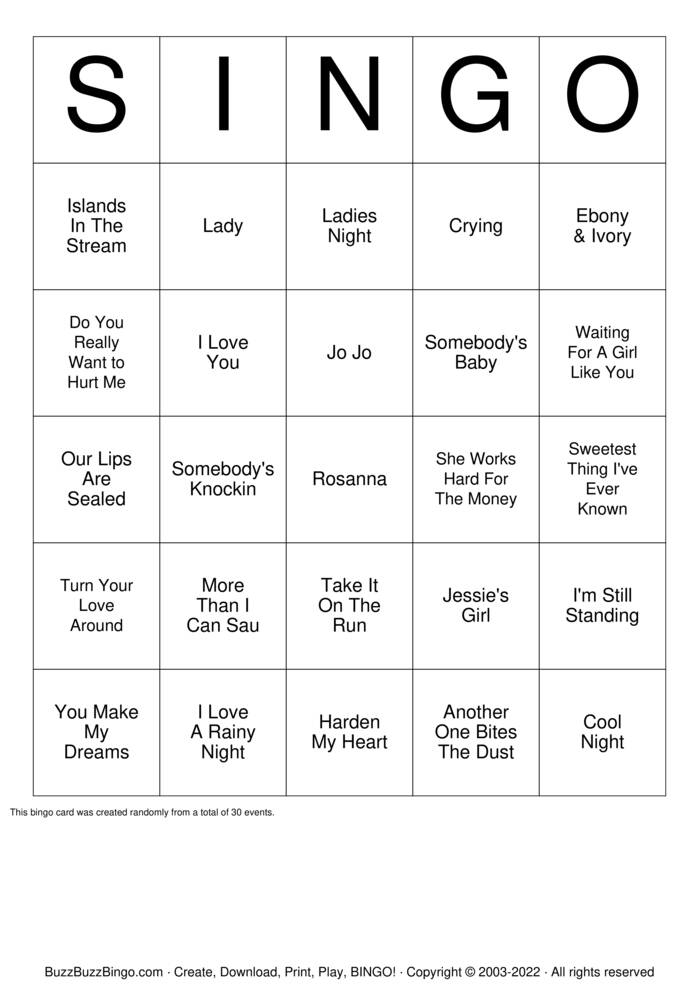 | S | I | N | G | O |
|---|---|---|---|---|
| Islands In The Stream | Lady | Ladies Night | Crying | Ebony & Ivory |
| Do You Really Want to Hurt Me | I Love You | Jo Jo | Somebody's Baby | Waiting For A Girl Like You |
| Our Lips Are Sealed | Somebody's Knockin | Rosanna | She Works Hard For The Money | Sweetest Thing I've Ever Known |
| Turn Your Love Around | More Than I Can Sau | Take It On The Run | Jessie's Girl | I'm Still Standing |
| You Make My Dreams | I Love A Rainy Night | Harden My Heart | Another One Bites The Dust | Cool Night |

This bingo card was created randomly from a total of 30 events.

BuzzBuzzBingo.com · Create, Download, Print, Play, BINGO! · Copyright © 2003-2022 · All rights reserved